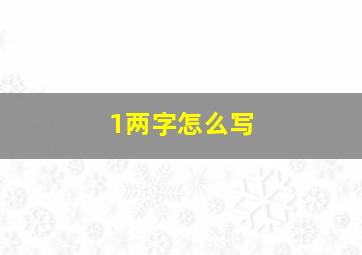 1两字怎么写